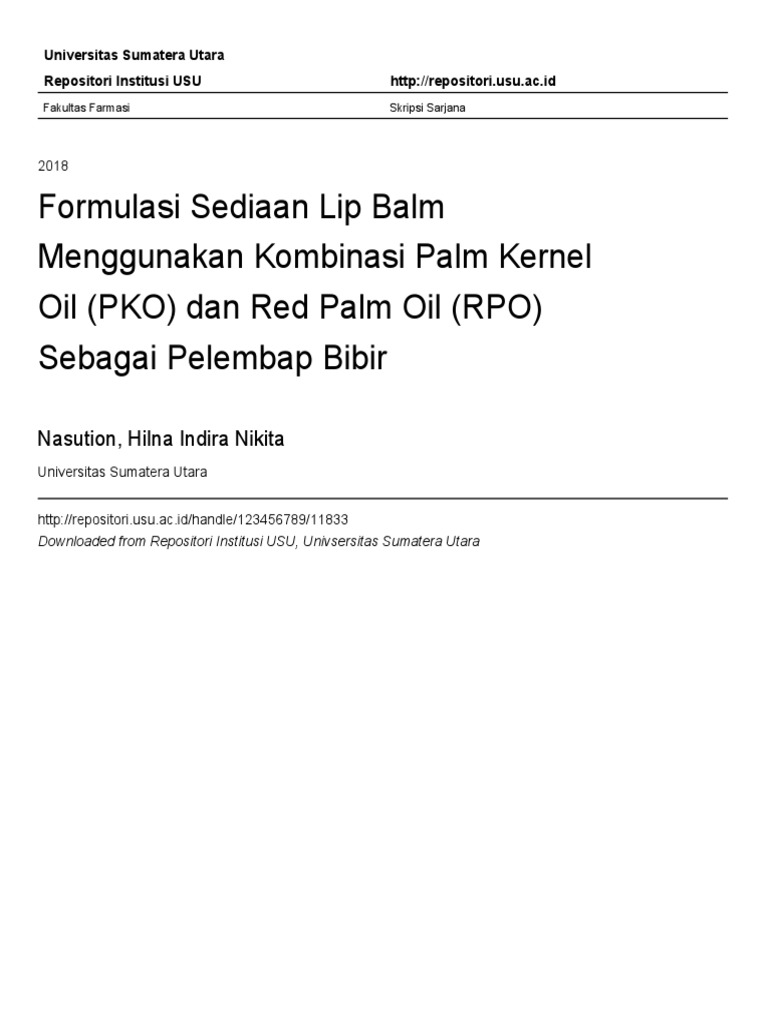 Universitas Sumatera Utara

Repositori Institusi USU

http://repositori.usu.ac.id

Fakultas Farmasi

Skripsi Sarjana

2018

Formulasi Sediaan Lip Balm Menggunakan Kombinasi Palm Kernel Oil (PKO) dan Red Palm Oil (RPO) Sebagai Pelembap Bibir

Nasution, Hilna Indira Nikita

Universitas Sumatera Utara

http://repositori.usu.ac.id/handle/123456789/11833

Downloaded from Repositori Institusi USU, Univsersitas Sumatera Utara